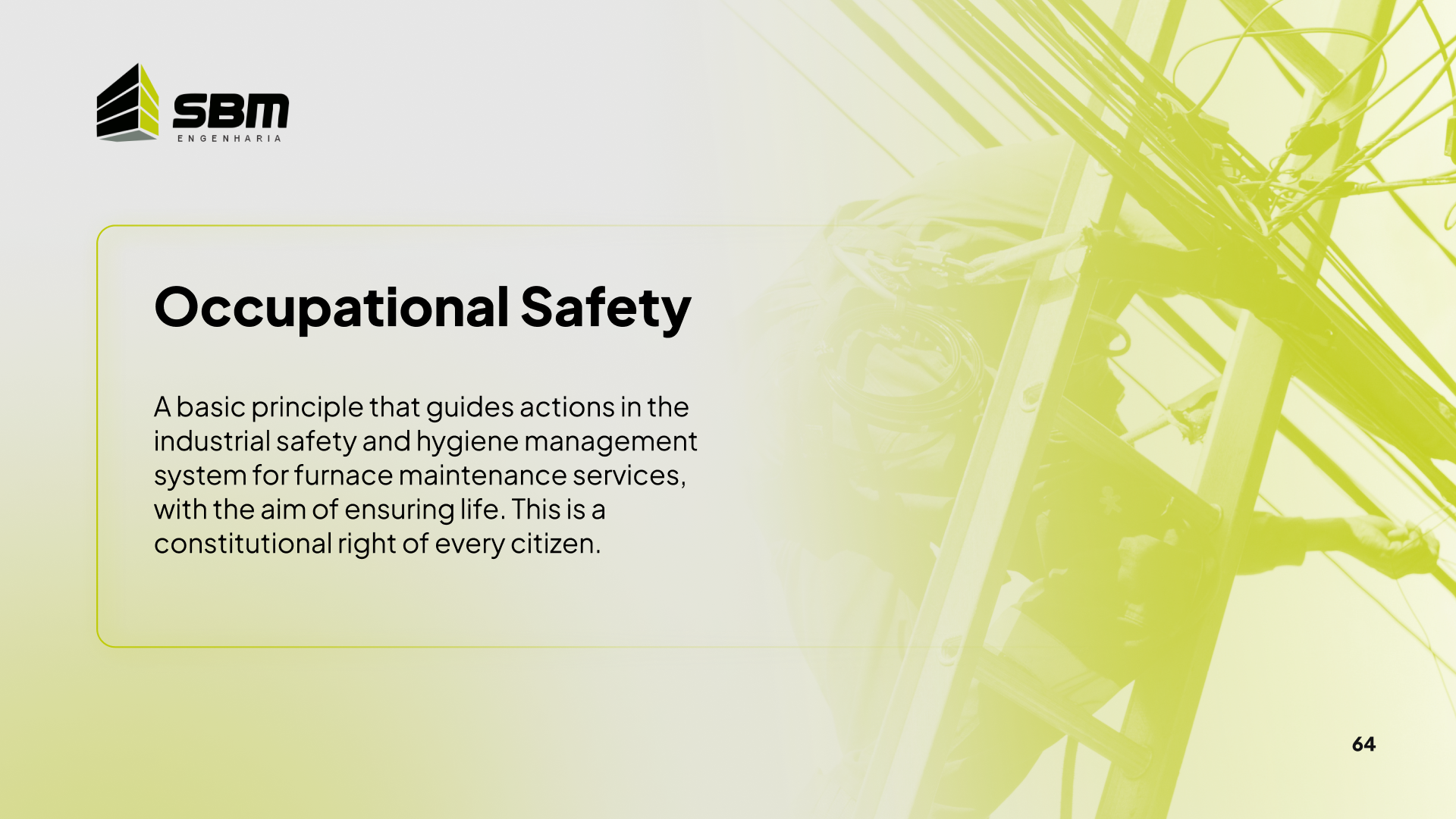 SBM
ENGENHARIA

Occupational Safety

A basic principle that guides actions in the industrial safety and hygiene management system for furnace maintenance services, with the aim of ensuring life. This is a constitutional right of every citizen.

64